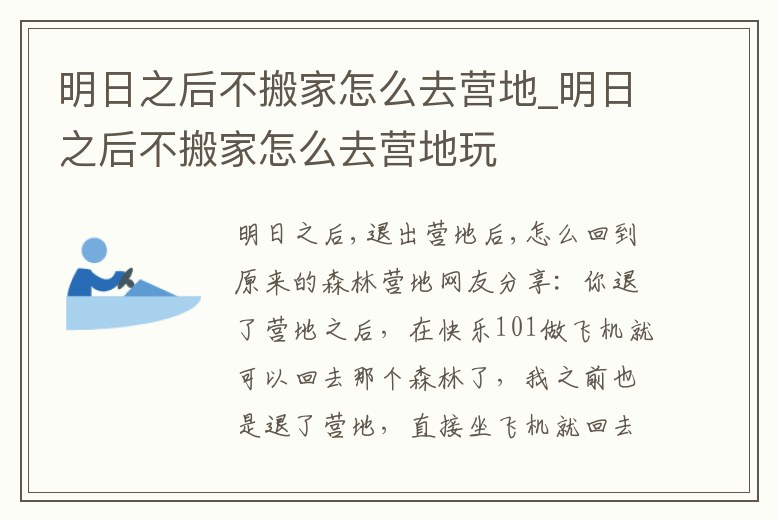 明日之后不搬家怎么去营地_明日之后不搬家怎么去营地玩

明日之后,退出营地后,怎么回到原来的森林营地网友分享:你退了营地之后,在快乐101做飞机就可以回去那个森林了,我之前也是退了营地,直接坐飞机就回去